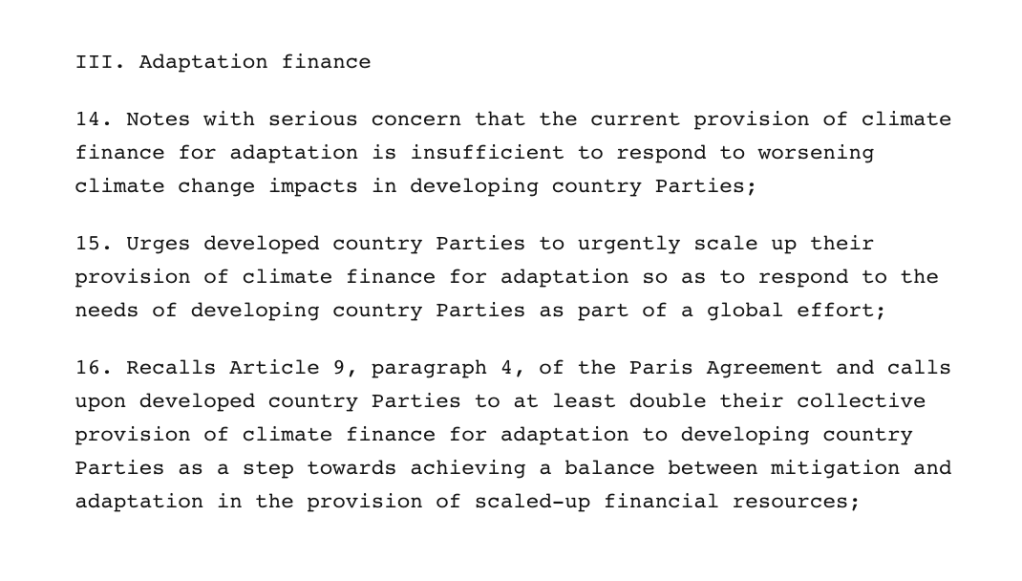 III. Adaptation finance

14. Notes with serious concern that the current provision of climate finance for adaptation is insufficient to respond to worsening climate change impacts in developing country Parties;

15. Urges developed country Parties to urgently scale up their provision of climate finance for adaptation so as to respond to the needs of developing country Parties as part of a global effort;

16. Recalls Article 9, paragraph 4, of the Paris Agreement and calls upon developed country Parties to at least double their collective provision of climate finance for adaptation to developing country Parties as a step towards achieving a balance between mitigation and adaptation in the provision of scaled-up financial resources;